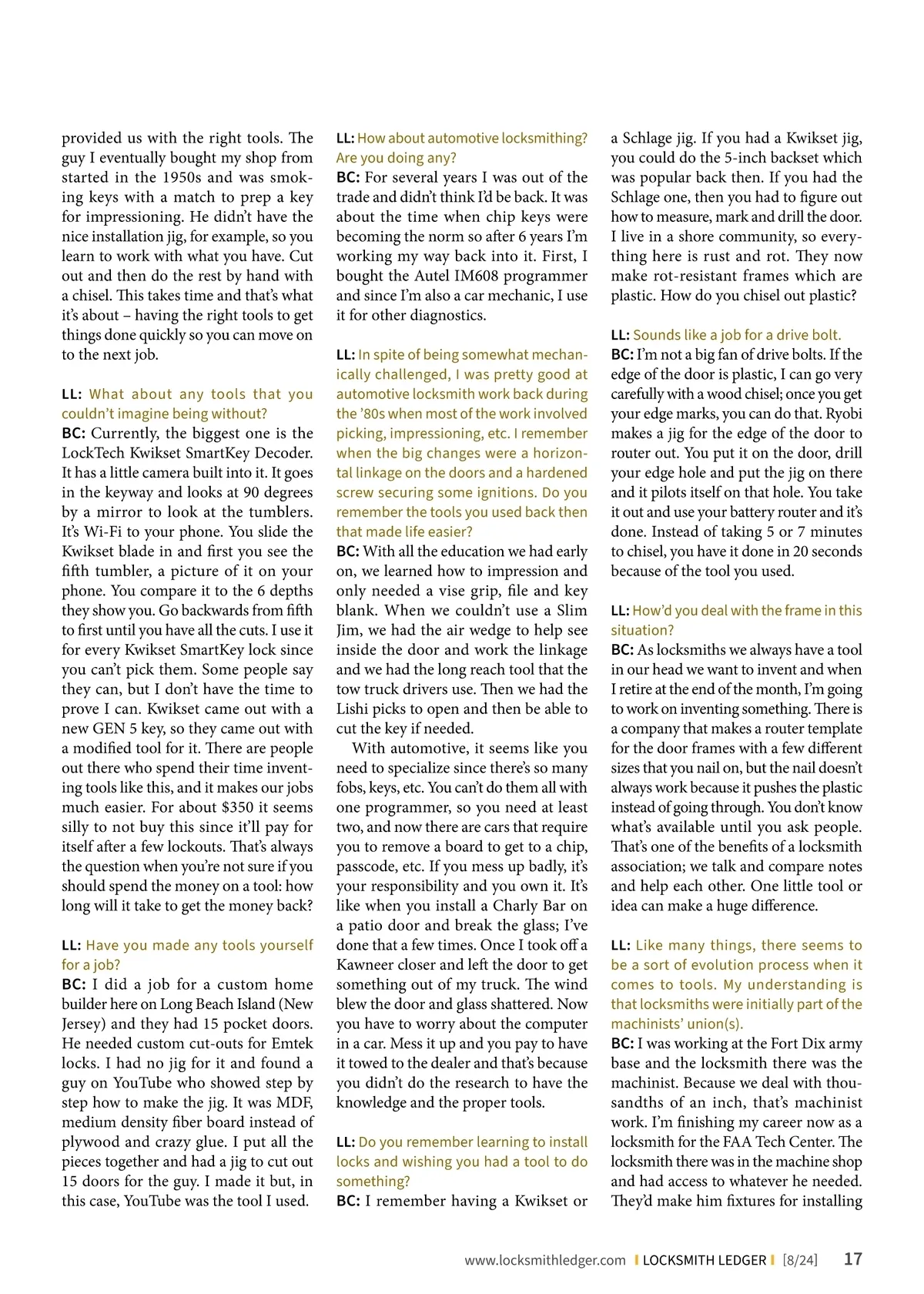 provided us with the right tools. The guy I eventually bought my shop from started in the 1950s and was smoking keys with a match to prep a key for impressioning. He didn't have the nice installation jig, for example, so you learn to work with what you have. Cut out and then do the rest by hand with a chisel. This takes time and that's what it's about – having the right tools to get things done quickly so you can move on to the next job.

LL: What about any tools that you couldn't imagine being without?
BC: Currently, the biggest one is the LockTech Kwikset SmartKey Decoder. It has a little camera built into it. It goes in the keyway and looks at 90 degrees by a mirror to look at the tumblers. It's Wi-Fi to your phone. You slide the Kwikset blade in and first you see the fifth tumbler, a picture of it on your phone. You compare it to the 6 depths they show you. Go backwards from fifth to first until you have all the cuts. I use it for every Kwikset SmartKey lock since you can't pick them. Some people say they can, but I don't have the time to prove I can. Kwikset came out with a new GEN 5 key, so they came out with a modified tool for it. There are people out there who spend their time inventing tools like this, and it makes our jobs much easier. For about $350 it seems silly to not buy this since it'll pay for itself after a few lockouts. That's always the question when you're not sure if you should spend the money on a tool: how long will it take to get the money back?

LL: Have you made any tools yourself for a job?
BC: I did a job for a custom home builder here on Long Beach Island (New Jersey) and they had 15 pocket doors. He needed custom cut-outs for Emtek locks. I had no jig for it and found a guy on YouTube who showed step by step how to make the jig. It was MDF, medium density fiber board instead of plywood and crazy glue. I put all the pieces together and had a jig to cut out 15 doors for the guy. I made it but, in this case, YouTube was the tool I used.

LL: How about automotive locksmithing? Are you doing any?
BC: For several years I was out of the trade and didn't think I'd be back. It was about the time when chip keys were becoming the norm so after 6 years I'm working my way back into it. First, I bought the Autel IM608 programmer and since I'm also a car mechanic, I use it for other diagnostics.

LL: In spite of being somewhat mechanically challenged, I was pretty good at automotive locksmith work back during the '80s when most of the work involved picking, impressioning, etc. I remember when the big changes were a horizontal linkage on the doors and a hardened screw securing some ignitions. Do you remember the tools you used back then that made life easier?
BC: With all the education we had early on, we learned how to impression and only needed a vise grip, file and key blank. When we couldn't use a Slim Jim, we had the air wedge to help see inside the door and work the linkage and we had the long reach tool that the tow truck drivers use. Then we had the Lishi picks to open and then be able to cut the key if needed.

With automotive, it seems like you need to specialize since there's so many fobs, keys, etc. You can't do them all with one programmer, so you need at least two, and now there are cars that require you to remove a board to get to a chip, passcode, etc. If you mess up badly, it's your responsibility and you own it. It's like when you install a Charly Bar on a patio door and break the glass; I've done that a few times. Once I took off a Kawneer closer and left the door to get something out of my truck. The wind blew the door and glass shattered. Now you have to worry about the computer in a car. Mess it up and you pay to have it towed to the dealer and that's because you didn't do the research to have the knowledge and the proper tools.

LL: Do you remember learning to install locks and wishing you had a tool to do something?
BC: I remember having a Kwikset or a Schlage jig. If you had a Kwikset jig, you could do the 5-inch backset which was popular back then. If you had the Schlage one, then you had to figure out how to measure, mark and drill the door. I live in a shore community, so everything here is rust and rot. They now make rot-resistant frames which are plastic. How do you chisel out plastic?

LL: Sounds like a job for a drive bolt.
BC: I'm not a big fan of drive bolts. If the edge of the door is plastic, I can go very carefully with a wood chisel; once you get your edge marks, you can do that. Ryobi makes a jig for the edge of the door to router out. You put it on the door, drill your edge hole and put the jig on there and it pilots itself on that hole. You take it out and use your battery router and it's done. Instead of taking 5 or 7 minutes to chisel, you have it done in 20 seconds because of the tool you used.

LL: How'd you deal with the frame in this situation?
BC: As locksmiths we always have a tool in our head we want to invent and when I retire at the end of the month, I'm going to work on inventing something. There is a company that makes a router template for the door frames with a few different sizes that you nail on, but the nail doesn't always work because it pushes the plastic instead of going through. You don't know what's available until you ask people. That's one of the benefits of a locksmith association; we talk and compare notes and help each other. One little tool or idea can make a huge difference.

LL: Like many things, there seems to be a sort of evolution process when it comes to tools. My understanding is that locksmiths were initially part of the machinists' union(s).
BC: I was working at the Fort Dix army base and the locksmith there was the machinist. Because we deal with thousandths of an inch, that's machinist work. I'm finishing my career now as a locksmith for the FAA Tech Center. The locksmith there was in the machine shop and had access to whatever he needed. They'd make him fixtures for installing

www.locksmithledger.com | LOCKSMITH LEDGER | [8/24] 17